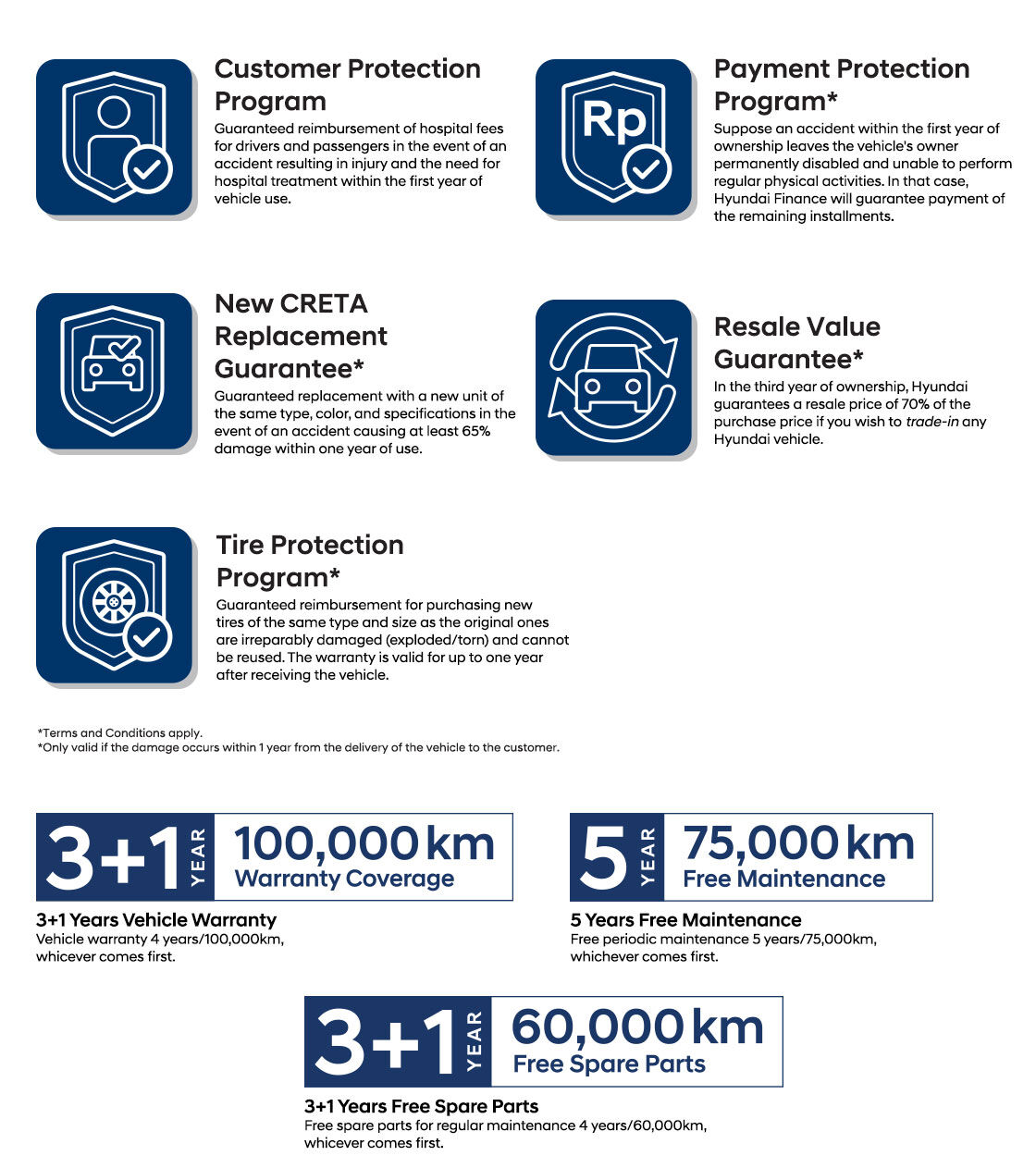 Customer Protection Program
Guaranteed reimbursement of hospital fees for drivers and passengers in the event of an accident resulting in injury and the need for hospital treatment within the first year of vehicle use.

Rp

Payment Protection Program*
Suppose an accident within the first year of ownership leaves the vehicle's owner permanently disabled and unable to perform regular physical activities. In that case, Hyundai Finance will guarantee payment of the remaining installments.

New CRETA Replacement Guarantee*
Guaranteed replacement with a new unit of the same type, color, and specifications in the event of an accident causing at least 65% damage within one year of use.

Resale Value Guarantee*
In the third year of ownership, Hyundai guarantees a resale price of 70% of the purchase price if you wish to trade-in any Hyundai vehicle.

Tire Protection Program*
Guaranteed reimbursement for purchasing new tires of the same type and size as the original ones are irreparably damaged (exploded/torn) and cannot be reused. The warranty is valid for up to one year after receiving the vehicle.

*Terms and Conditions apply.
*Only valid if the damage occurs within 1 year from the delivery of the vehicle to the customer.

3+1 YEAR 100,000 km Warranty Coverage

3+1 Years Vehicle Warranty
Vehicle warranty 4 years/100,000km, whicever comes first.

5 YEAR 75,000 km Free Maintenance

5 Years Free Maintenance
Free periodic maintenance 5 years/75,000km, whichever comes first.

3+1 YEAR 60,000 km Free Spare Parts

3+1 Years Free Spare Parts
Free spare parts for regular maintenance 4 years/60,000km, whicever comes first.